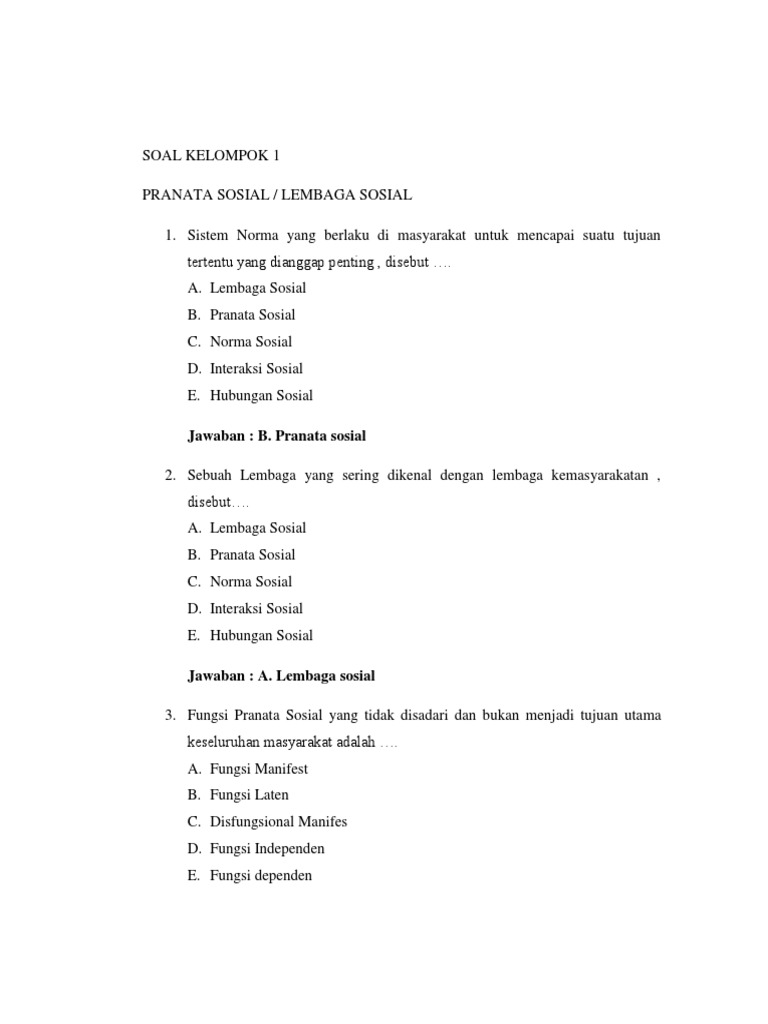 SOAL KELOMPOK 1

PRANATA SOSIAL / LEMBAGA SOSIAL

1. Sistem Norma yang berlaku di masyarakat untuk mencapai suatu tujuan tertentu yang dianggap penting , disebut ….
A. Lembaga Sosial
B. Pranata Sosial
C. Norma Sosial
D. Interaksi Sosial
E. Hubungan Sosial

Jawaban : B. Pranata sosial

2. Sebuah Lembaga yang sering dikenal dengan lembaga kemasyarakatan , disebut….
A. Lembaga Sosial
B. Pranata Sosial
C. Norma Sosial
D. Interaksi Sosial
E. Hubungan Sosial

Jawaban : A. Lembaga sosial

3. Fungsi Pranata Sosial yang tidak disadari dan bukan menjadi tujuan utama keseluruhan masyarakat adalah ….
A. Fungsi Manifest
B. Fungsi Laten
C. Disfungsional Manifes
D. Fungsi Independen
E. Fungsi dependen